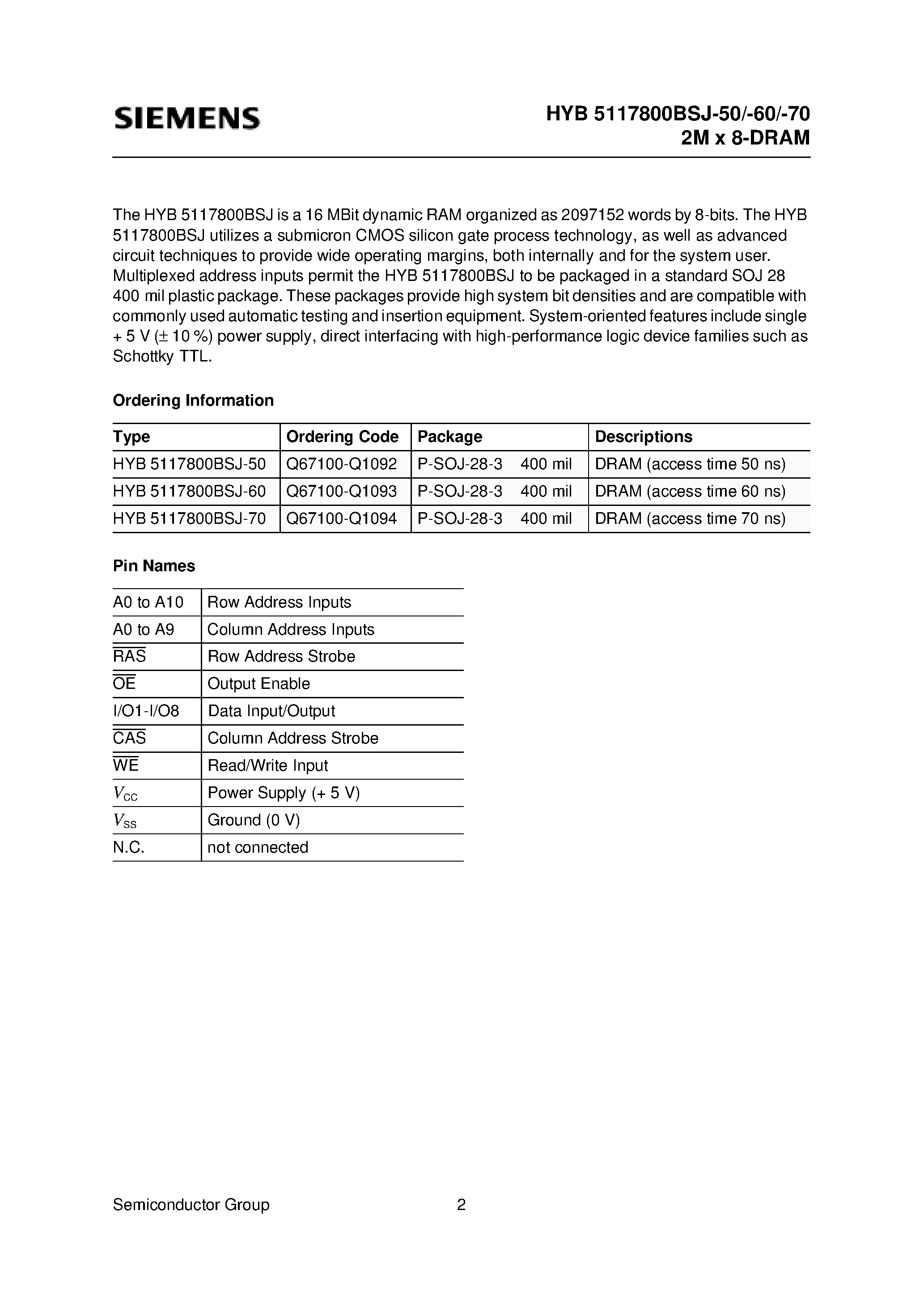 SIEMENS

HYB 5117800BSJ-50/-60/-70
2M x 8-DRAM

The HYB 5117800BSJ is a 16 MBit dynamic RAM organized as 2097152 words by 8-bits. The HYB 5117800BSJ utilizes a submicron CMOS silicon gate process technology, as well as advanced circuit techniques to provide wide operating margins, both internally and for the system user. Multiplexed address inputs permit the HYB 5117800BSJ to be packaged in a standard SOJ 28 400 mil plastic package. These packages provide high system bit densities and are compatible with commonly used automatic testing and insertion equipment. System-oriented features include single + 5 V (± 10 %) power supply, direct interfacing with high-performance logic device families such as Schottky TTL.

Ordering Information

| Type | Ordering Code | Package | Descriptions |
|---|---|---|---|
| HYB 5117800BSJ-50 | Q67100-Q1092 | P-SOJ-28-3 400 mil | DRAM (access time 50 ns) |
| HYB 5117800BSJ-60 | Q67100-Q1093 | P-SOJ-28-3 400 mil | DRAM (access time 60 ns) |
| HYB 5117800BSJ-70 | Q67100-Q1094 | P-SOJ-28-3 400 mil | DRAM (access time 70 ns) |

Pin Names

| A0 to A10 | Row Address Inputs |
|---|---|
| A0 to A9 | Column Address Inputs |
| $\overline{RAS}$ | Row Address Strobe |
| $\overline{OE}$ | Output Enable |
| I/O1-I/O8 | Data Input/Output |
| $\overline{CAS}$ | Column Address Strobe |
| $\overline{WE}$ | Read/Write Input |
| $V_{CC}$ | Power Supply (+ 5 V) |
| $V_{SS}$ | Ground (0 V) |
| N.C. | not connected |

Semiconductor Group 2